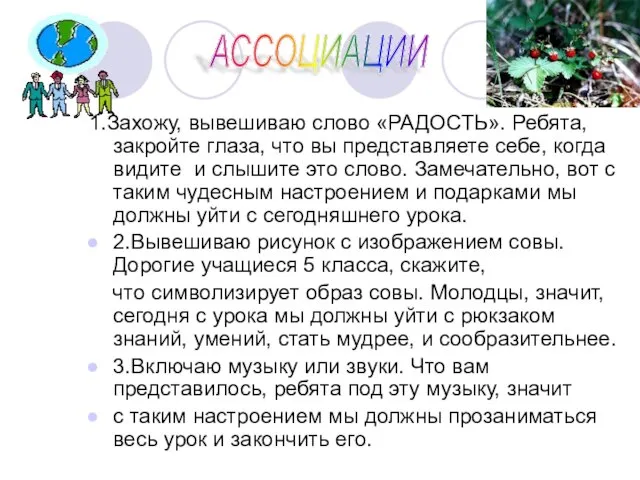 АССОЦИАЦИИ

1.Захожу, вывешиваю слово «РАДОСТЬ». Ребята, закройте глаза, что вы представляете себе, когда видите и слышите это слово. Замечательно, вот с таким чудесным настроением и подарками мы должны уйти с сегодняшнего урока.

2.Вывешиваю рисунок с изображением совы. Дорогие учащиеся 5 класса, скажите,

что символизирует образ совы. Молодцы, значит, сегодня с урока мы должны уйти с рюкзаком знаний, умений, стать мудрее, и сообразительнее.

3.Включаю музыку или звуки. Что вам представилось, ребята под эту музыку, значит

с таким настроением мы должны прозаниматься весь урок и закончить его.